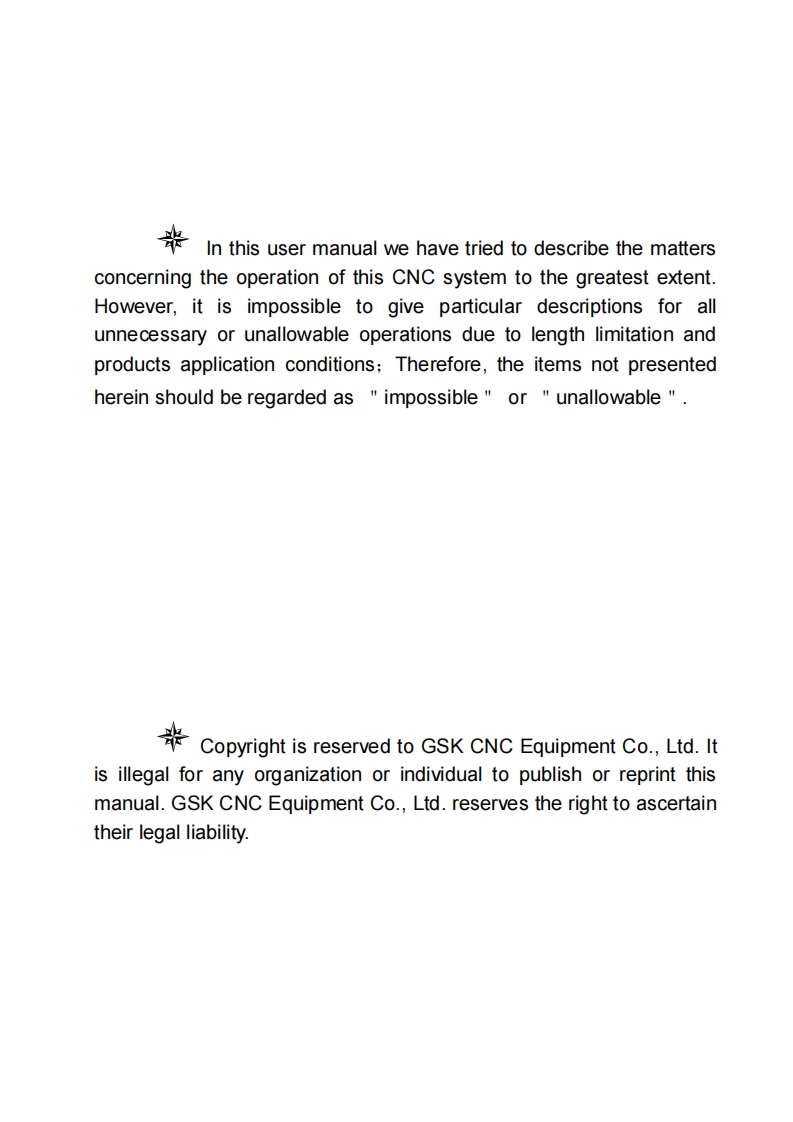 In this user manual we have tried to describe the matters concerning the operation of this CNC system to the greatest extent. However, it is impossible to give particular descriptions for all unnecessary or unallowable operations due to length limitation and products application conditions；Therefore, the items not presented herein should be regarded as "impossible" or "unallowable".

Copyright is reserved to GSK CNC Equipment Co., Ltd. It is illegal for any organization or individual to publish or reprint this manual. GSK CNC Equipment Co., Ltd. reserves the right to ascertain their legal liability.